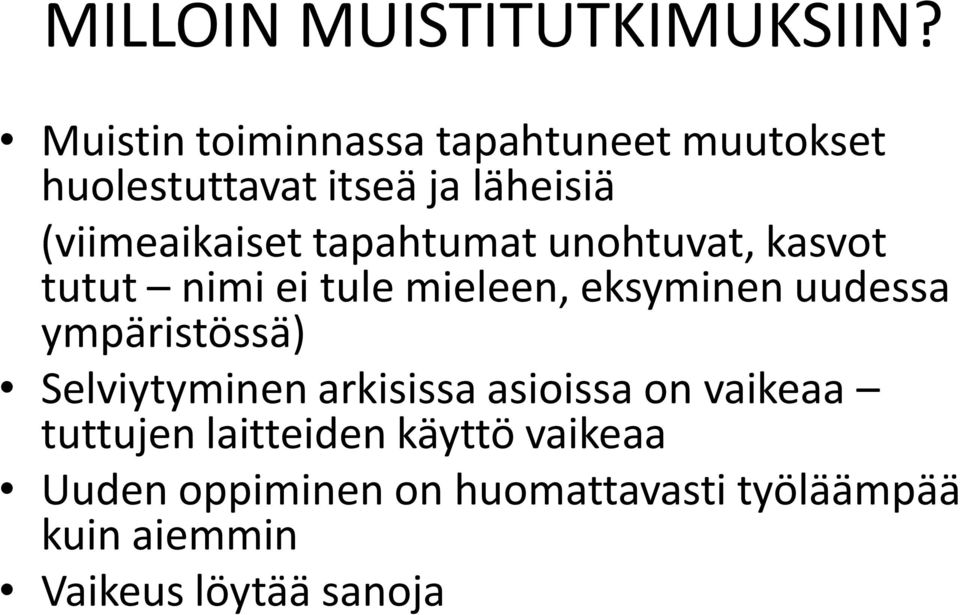 MILLOIN MUISTITUTKIMUKSIIN?

• Muistin toiminnassa tapahtuneet muutokset huolestuttavat itseä ja läheisiä

(viimeaikaiset tapahtumat unohtuvat, kasvot tutut – nimi ei tule mieleen, eksyminen uudessa ympäristössä)

• Selviytyminen arkisissa asioissa on vaikeaa – tuttujen laitteiden käyttö vaikeaa

• Uuden oppiminen on huomattavasti työläämpää kuin aiemmin

• Vaikeus löytää sanoja